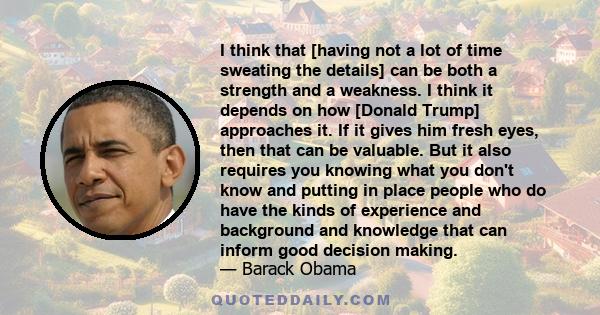 I think that [having not a lot of time sweating the details] can be both a strength and a weakness. I think it depends on how [Donald Trump] approaches it. If it gives him fresh eyes, then that can be valuable. But it also requires you knowing what you don't know and putting in place people who do have the kinds of experience and background and knowledge that can inform good decision making.
— Barack Obama

QUOTEDDAILY.COM